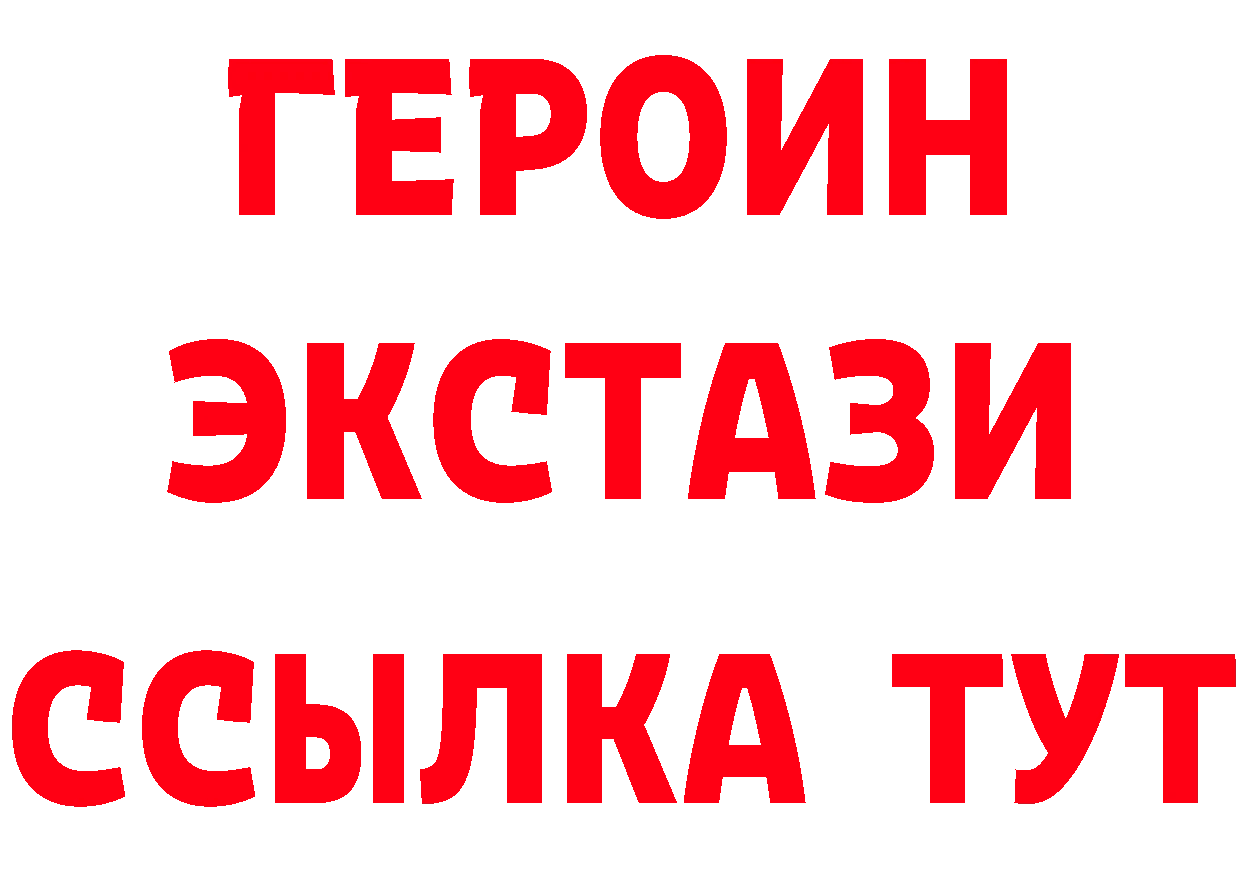 ГЕРОИН
ЭКСТАЗИ
ССЫЛКА ТУТ